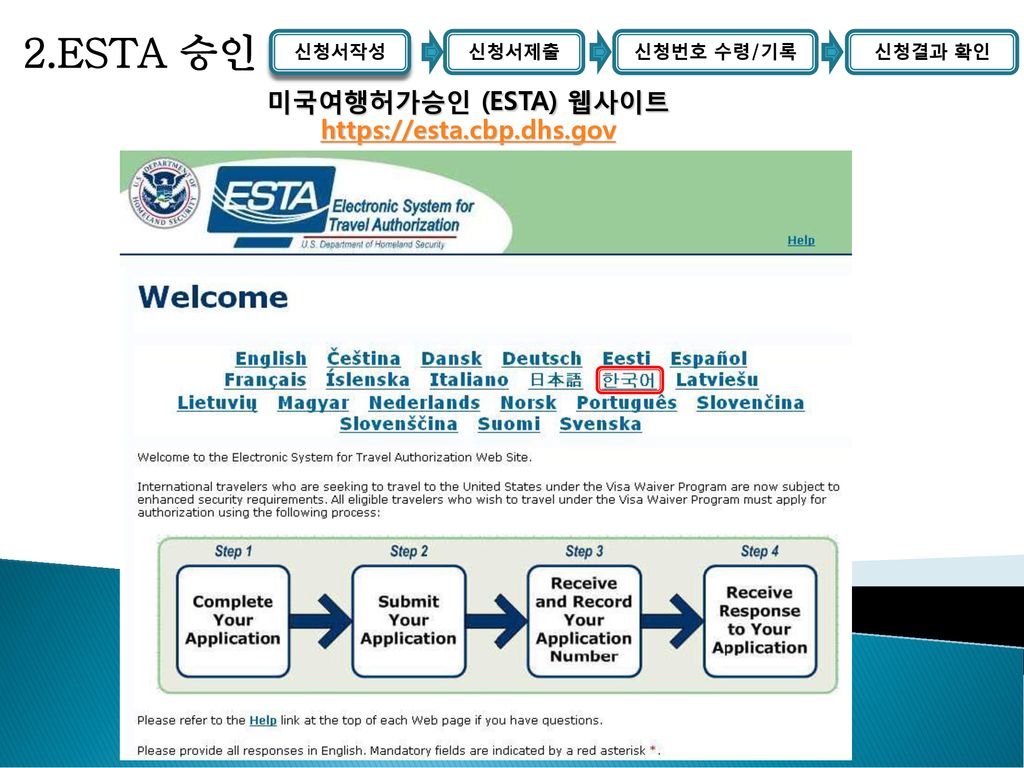 2.ESTA 승인

신청서작성

신청서제출

신청번호 수령/기록

신청결과 확인

미국여행허가승인 (ESTA) 웹사이트
https://esta.cbp.dhs.gov

U.S. DEPARTMENT OF HOMELAND SECURITY

ESTA Electronic System for Travel Authorization
U.S. Department of Homeland Security

Help

Welcome

English Čeština Dansk Deutsch Eesti Español
Français Íslenska Italiano 日本語 한국어 Latviešu
Lietuvių Magyar Nederlands Norsk Português Slovenčina
Slovenščina Suomi Svenska

Welcome to the Electronic System for Travel Authorization Web Site.

International travelers who are seeking to travel to the United States under the Visa Waiver Program are now subject to enhanced security requirements. All eligible travelers who wish to travel under the Visa Waiver Program must apply for authorization using the following process:

Step 1
Complete Your Application

Step 2
Submit Your Application

Step 3
Receive and Record Your Application Number

Step 4
Receive Response to Your Application

Please refer to the Help link at the top of each Web page if you have questions.

Please provide all responses in English. Mandatory fields are indicated by a red asterisk *.